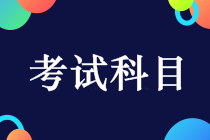 考试科目